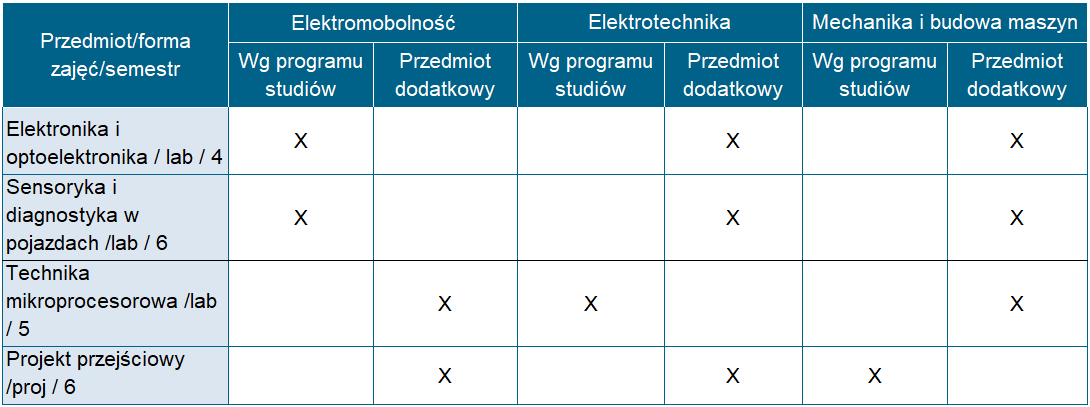 | Przedmiot/forma zajęć/semestr | Elektromobolność | | Elektrotechnika | | Mechanika i budowa maszyn | |
|---|---|---|---|---|---|---|
| | Wg programu studiów | Przedmiot dodatkowy | Wg programu studiów | Przedmiot dodatkowy | Wg programu studiów | Przedmiot dodatkowy |
| Elektronika i optoelektronika / lab / 4 | X | | | X | | X |
| Sensoryka i diagnostyka w pojazdach /lab / 6 | X | | | X | | X |
| Technika mikroprocesorowa /lab / 5 | | X | X | | | X |
| Projekt przejściowy /proj / 6 | | X | | X | X | |